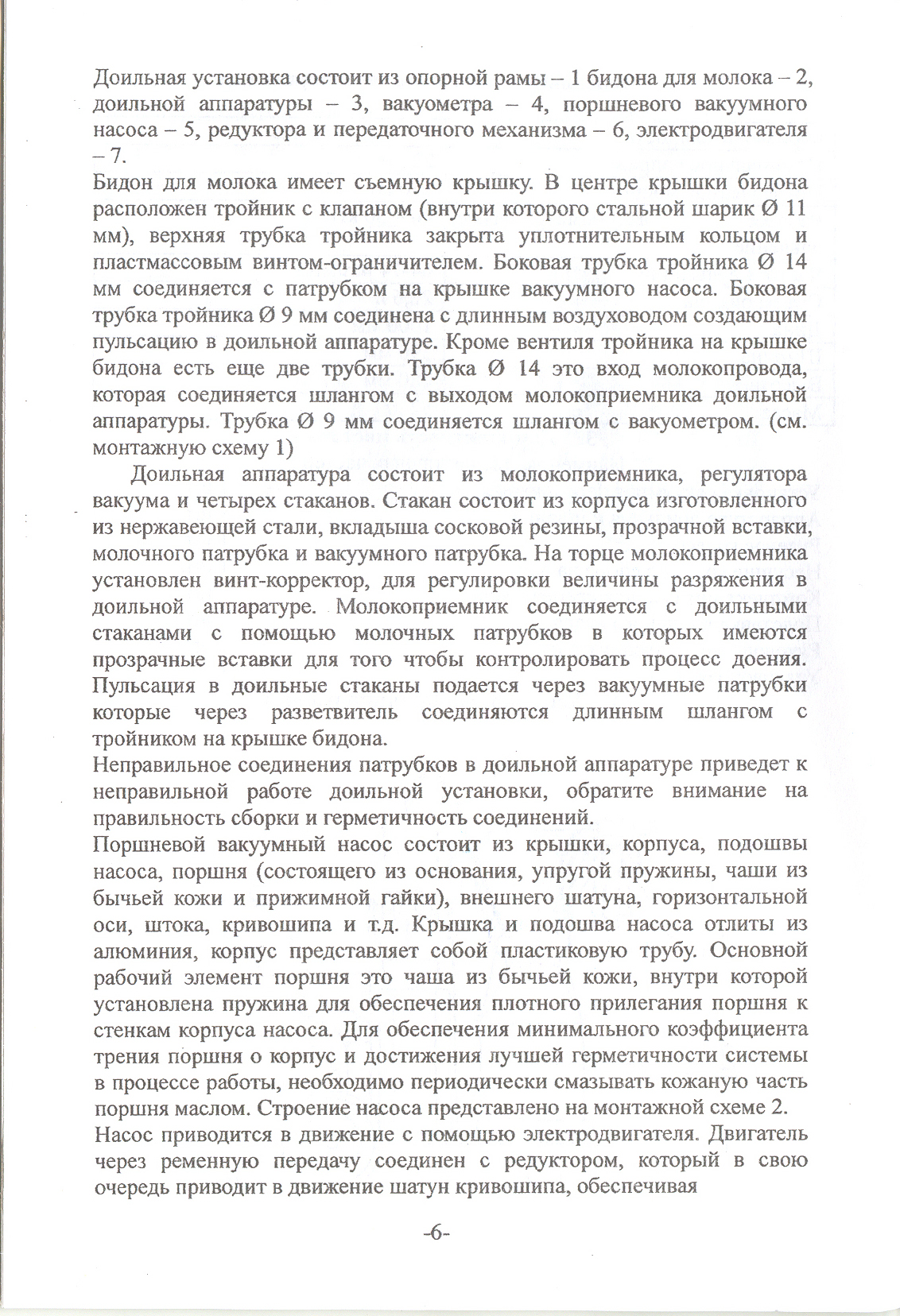 Доильная установка состоит из опорной рамы – 1 бидона для молока – 2, доильной аппаратуры – 3, вакуометра – 4, поршневого вакуумного насоса – 5, редуктора и передаточного механизма – 6, электродвигателя – 7.
Бидон для молока имеет съемную крышку. В центре крышки бидона расположен тройник с клапаном (внутри которого стальной шарик Ø 11 мм), верхняя трубка тройника закрыта уплотнительным кольцом и пластмассовым винтом-ограничителем. Боковая трубка тройника Ø 14 мм соединяется с патрубком на крышке вакуумного насоса. Боковая трубка тройника Ø 9 мм соединена с длинным воздуховодом создающим пульсацию в доильной аппаратуре. Кроме вентиля тройника на крышке бидона есть еще две трубки. Трубка Ø 14 это вход молокопровода, которая соединяется шлангом с выходом молокоприемника доильной аппаратуры. Трубка Ø 9 мм соединяется шлангом с вакуометром. (см. монтажную схему 1)

Доильная аппаратура состоит из молокоприемника, регулятора вакуума и четырех стаканов. Стакан состоит из корпуса изготовленного из нержавеющей стали, вкладыша сосковой резины, прозрачной вставки, молочного патрубка и вакуумного патрубка. На торце молокоприемника установлен винт-корректор, для регулировки величины разряжения в доильной аппаратуре. Молокоприемник соединяется с доильными стаканами с помощью молочных патрубков в которых имеются прозрачные вставки для того чтобы контролировать процесс доения. Пульсация в доильные стаканы подается через вакуумные патрубки которые через разветвитель соединяются длинным шлангом с тройником на крышке бидона.
Неправильное соединения патрубков в доильной аппаратуре приведет к неправильной работе доильной установки, обратите внимание на правильность сборки и герметичность соединений.
Поршневой вакуумный насос состоит из крышки, корпуса, подошвы насоса, поршня (состоящего из основания, упругой пружины, чаши из бычьей кожи и прижимной гайки), внешнего шатуна, горизонтальной оси, штока, кривошипа и т.д. Крышка и подошва насоса отлиты из алюминия, корпус представляет собой пластиковую трубу. Основной рабочий элемент поршня это чаша из бычьей кожи, внутри которой установлена пружина для обеспечения плотного прилегания поршня к стенкам корпуса насоса. Для обеспечения минимального коэффициента трения поршня о корпус и достижения лучшей герметичности системы в процессе работы, необходимо периодически смазывать кожаную часть поршня маслом. Строение насоса представлено на монтажной схеме 2.
Насос приводится в движение с помощью электродвигателя. Двигатель через ременную передачу соединен с редуктором, который в свою очередь приводит в движение шатун кривошипа, обеспечивая

-6-